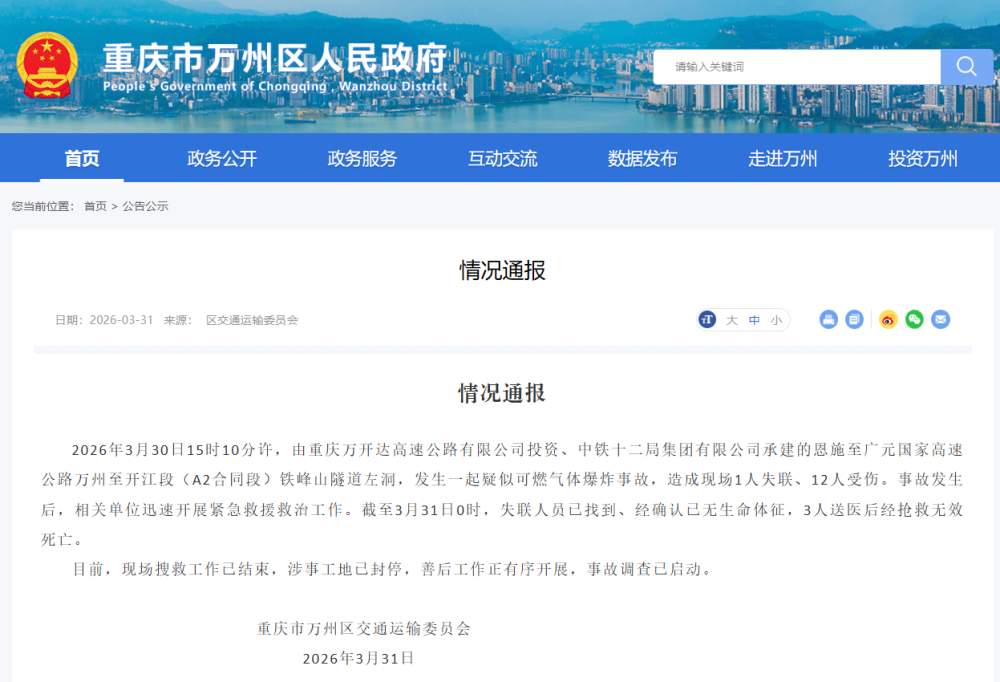 重庆市万州区人民政府
People's Government of Chongqing , Wanzhou District

请输入关键词

首页 政务公开 政务服务 互动交流 数据发布 走进万州 投资万州

您当前位置： 首页 > 公告公示

情况通报

日期：2026-03-31 来源： 区交通运输委员会

大 中 小

情况通报

2026年3月30日15时10分许，由重庆万开达高速公路有限公司投资、中铁十二局集团有限公司承建的恩施至广元国家高速公路万州至开江段（A2合同段）铁峰山隧道左洞，发生一起疑似可燃气体爆炸事故，造成现场1人失联、12人受伤。事故发生后，相关单位迅速开展紧急救援救治工作。截至3月31日0时，失联人员已找到、经确认已无生命体征，3人送医后经抢救无效死亡。

目前，现场搜救工作已结束，涉事工地已封停，善后工作正有序开展，事故调查已启动。

重庆市万州区交通运输委员会
2026年3月31日